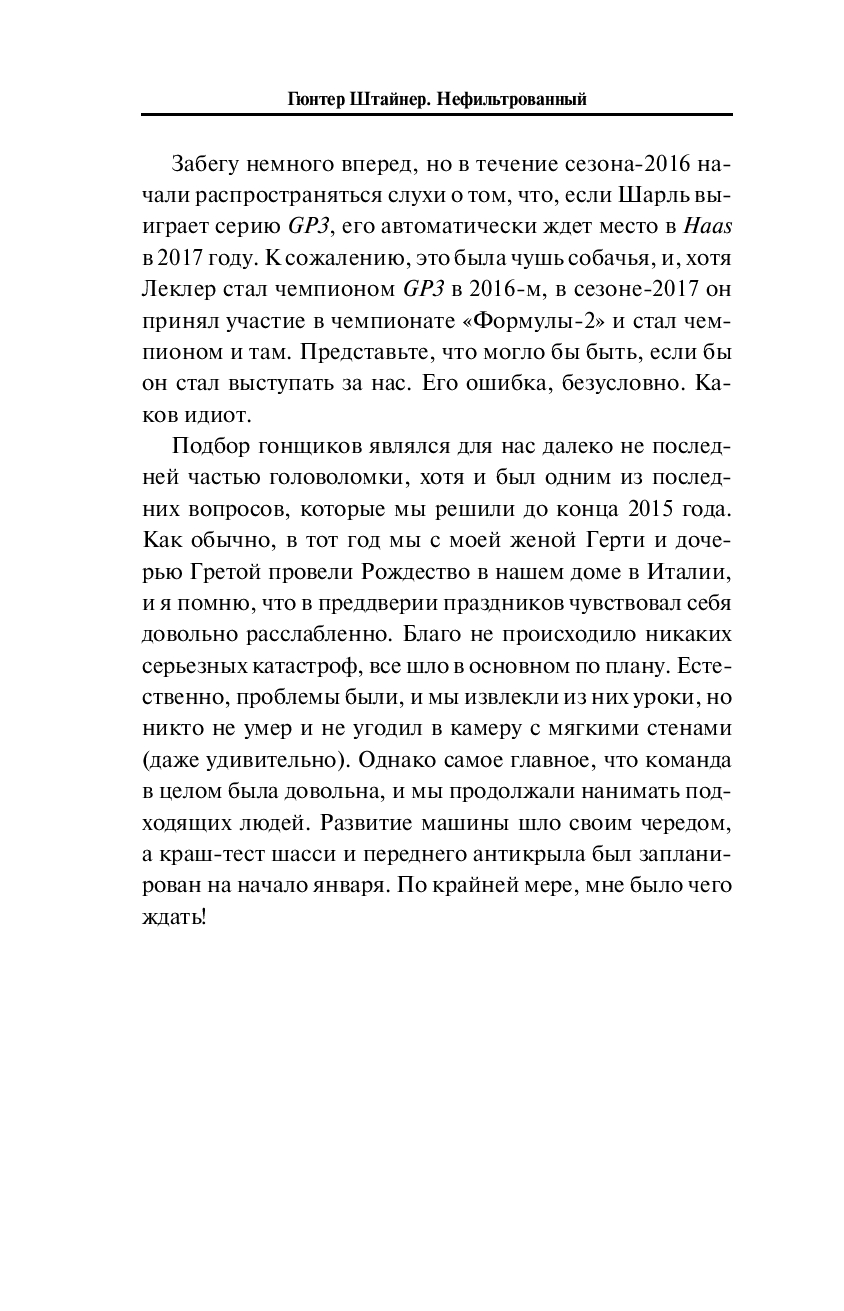 Гюнтер Штайнер. Нефильтрованный

Забегу немного вперед, но в течение сезона-2016 начали распространяться слухи о том, что, если Шарль выиграет серию GP3, его автоматически ждет место в Haas в 2017 году. К сожалению, это была чушь собачья, и, хотя Леклер стал чемпионом GP3 в 2016-м, в сезоне-2017 он принял участие в чемпионате «Формулы-2» и стал чемпионом и там. Представьте, что могло бы быть, если бы он стал выступать за нас. Его ошибка, безусловно. Каков идиот.

Подбор гонщиков являлся для нас далеко не последней частью головоломки, хотя и был одним из последних вопросов, которые мы решили до конца 2015 года. Как обычно, в тот год мы с моей женой Герти и дочерью Гретой провели Рождество в нашем доме в Италии, и я помню, что в преддверии праздников чувствовал себя довольно расслабленно. Благо не происходило никаких серьезных катастроф, все шло в основном по плану. Естественно, проблемы были, и мы извлекли из них уроки, но никто не умер и не угодил в камеру с мягкими стенами (даже удивительно). Однако самое главное, что команда в целом была довольна, и мы продолжали нанимать подходящих людей. Развитие машины шло своим чередом, а краш-тест шасси и переднего антикрыла был запланирован на начало января. По крайней мере, мне было чего ждать!